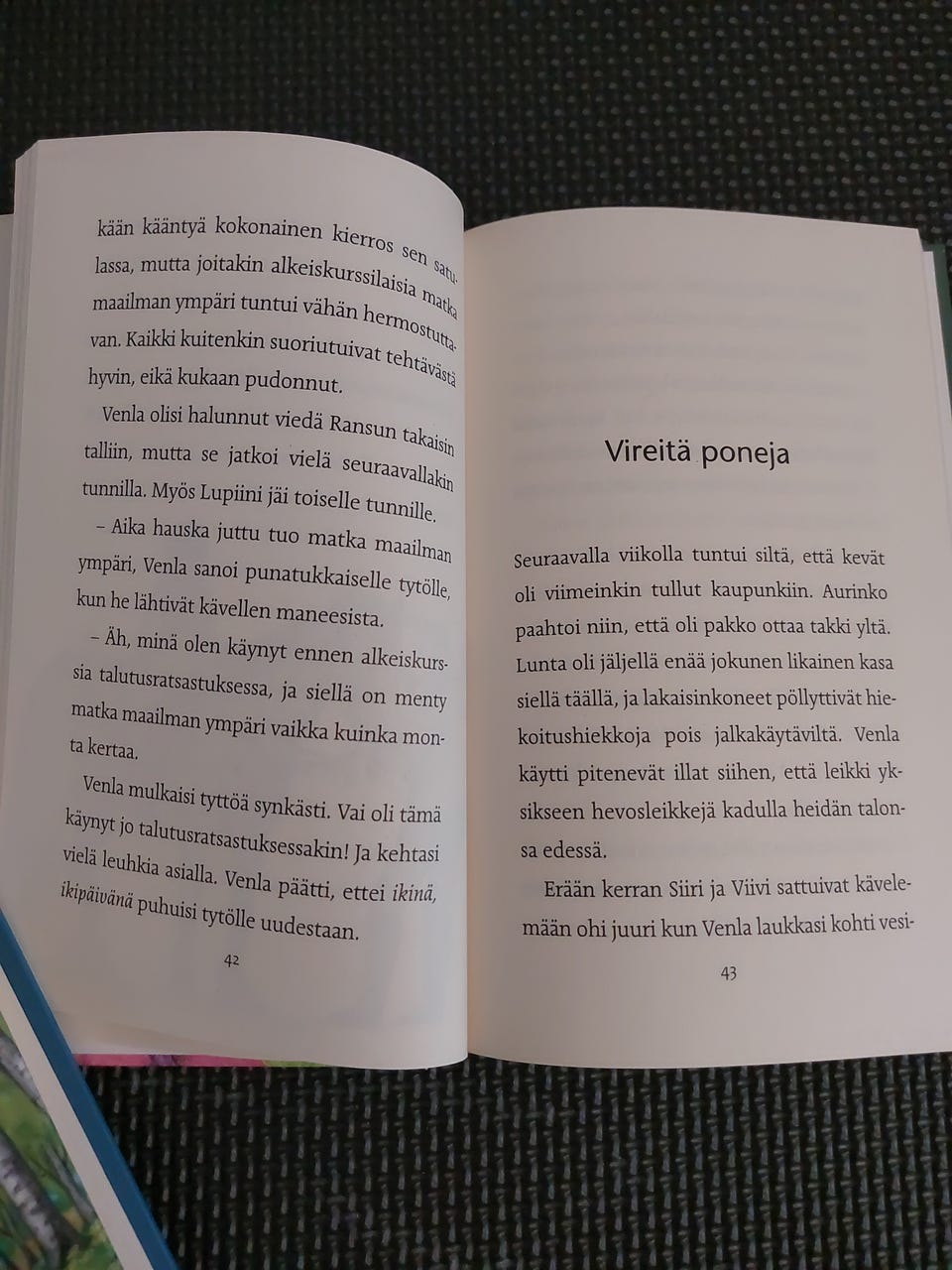 kään kääntyä kokonainen kierros sen satulassa, mutta joitakin alkeiskurssilaisia matka maailman ympäri tuntui vähän hermostuttavan. Kaikki kuitenkin suoriutuivat tehtävästä hyvin, eikä kukaan pudonnut.

Venla olisi halunnut viedä Ransun takaisin talliin, mutta se jatkoi vielä seuraavallakin tunnilla. Myös Lupiini jäi toiselle tunnille.

– Aika hauska juttu tuo matka maailman ympäri, Venla sanoi punatukkaiselle tytölle, kun he lähtivät kävellen maneesista.

– Äh, minä olen käynyt ennen alkeiskurssia talutusratsastuksessa, ja siellä on menty matka maailman ympäri vaikka kuinka monta kertaa.

Venla mulkaisi tyttöä synkästi. Vai oli tämä käynyt jo talutusratsastuksessakin! Ja kehtasi vielä leuhkia asialla. Venla päätti, ettei ikinä, ikipäivänä puhuisi tytölle uudestaan.

42

Vireitä poneja

Seuraavalla viikolla tuntui siltä, että kevät oli viimeinkin tullut kaupunkiin. Aurinko paahtoi niin, että oli pakko ottaa takki yltä. Lunta oli jäljellä enää jokunen likainen kasa siellä täällä, ja lakaisinkoneet pöllyttivät hiekoitushiekkoja pois jalkakäytäviltä. Venla käytti pitenevät illat siihen, että leikki yksikseen hevosleikkejä kadulla heidän talonsa edessä.

Erään kerran Siiri ja Viivi sattuivat kävelemään ohi juuri kun Venla laukkasi kohti vesi-

43